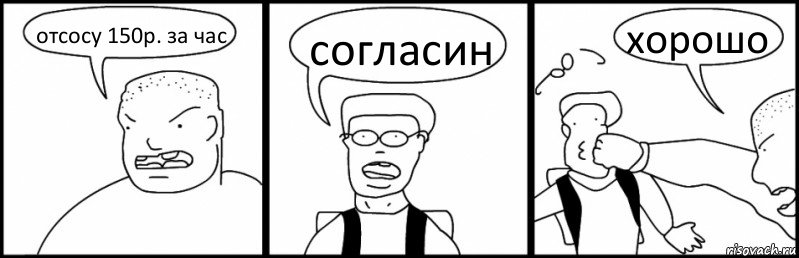 отсосу 150р. за час

согласин

хорошо

risovach.ru